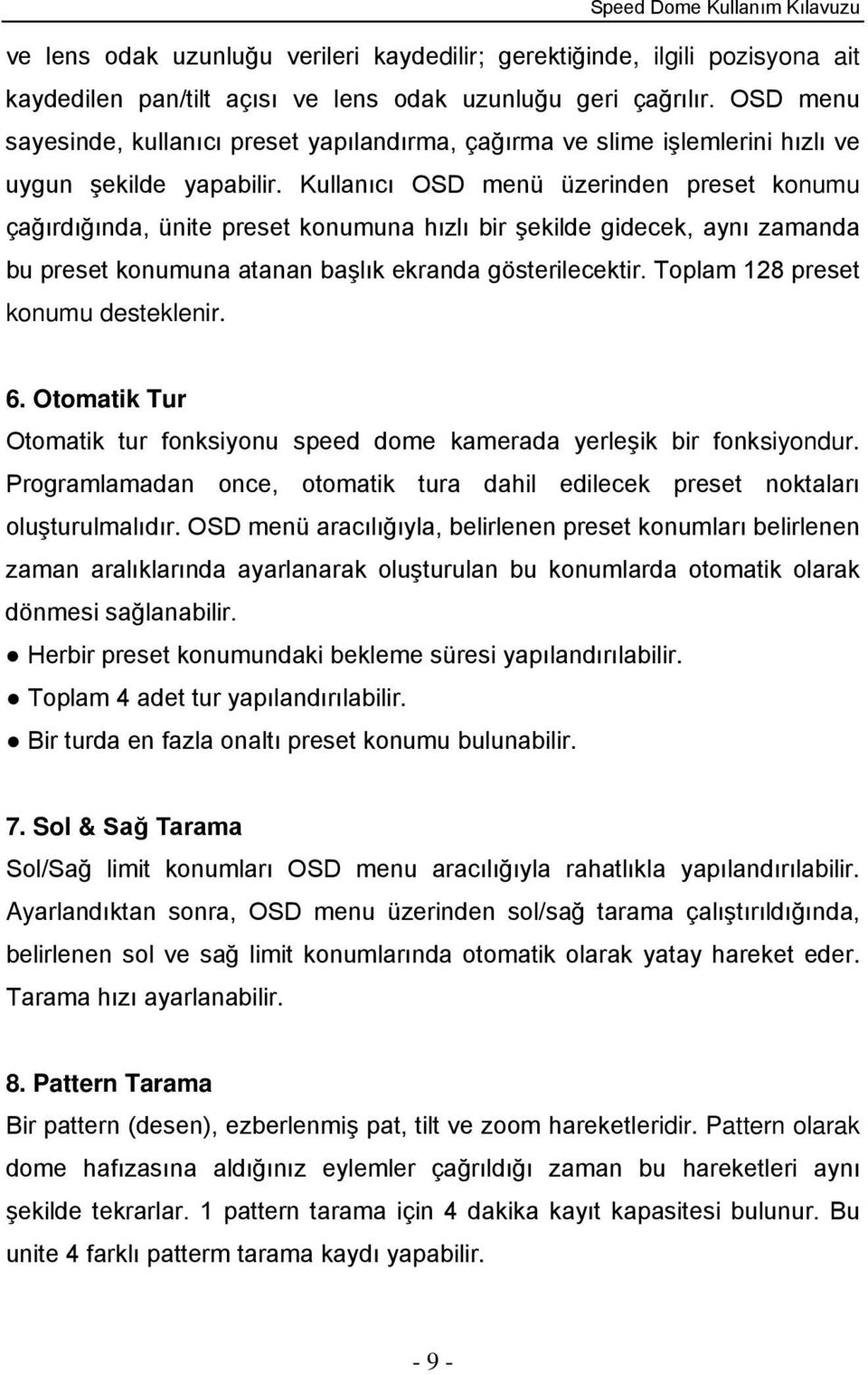 Speed Dome Kullanım Kılavuzu

ve lens odak uzunluğu verileri kaydedilir; gerektiğinde, ilgili pozisyona ait kaydedilen pan/tilt açısı ve lens odak uzunluğu geri çağrılır. OSD menu sayesinde, kullanıcı preset yapılandırma, çağırma ve slime işlemlerini hızlı ve uygun şekilde yapabilir. Kullanıcı OSD menü üzerinden preset konumu çağırdığında, ünite preset konumuna hızlı bir şekilde gidecek, aynı zamanda bu preset konumuna atanan başlık ekranda gösterilecektir. Toplam 128 preset konumu desteklenir.

6. Otomatik Tur

Otomatik tur fonksiyonu speed dome kamerada yerleşik bir fonksiyondur. Programlamadan once, otomatik tura dahil edilecek preset noktaları oluşturulmalıdır. OSD menü aracılığıyla, belirlenen preset konumları belirlenen zaman aralıklarında ayarlanarak oluşturulan bu konumlarda otomatik olarak dönmesi sağlanabilir.

● Herbir preset konumundaki bekleme süresi yapılandırılabilir.

● Toplam 4 adet tur yapılandırılabilir.

● Bir turda en fazla onaltı preset konumu bulunabilir.

7. Sol & Sağ Tarama

Sol/Sağ limit konumları OSD menu aracılığıyla rahatlıkla yapılandırılabilir. Ayarlandıktan sonra, OSD menu üzerinden sol/sağ tarama çalıştırıldığında, belirlenen sol ve sağ limit konumlarında otomatik olarak yatay hareket eder. Tarama hızı ayarlanabilir.

8. Pattern Tarama

Bir pattern (desen), ezberlenmiş pat, tilt ve zoom hareketleridir. Pattern olarak dome hafızasına aldığınız eylemler çağrıldığı zaman bu hareketleri aynı şekilde tekrarlar. 1 pattern tarama için 4 dakika kayıt kapasitesi bulunur. Bu unite 4 farklı patterm tarama kaydı yapabilir.

- 9 -